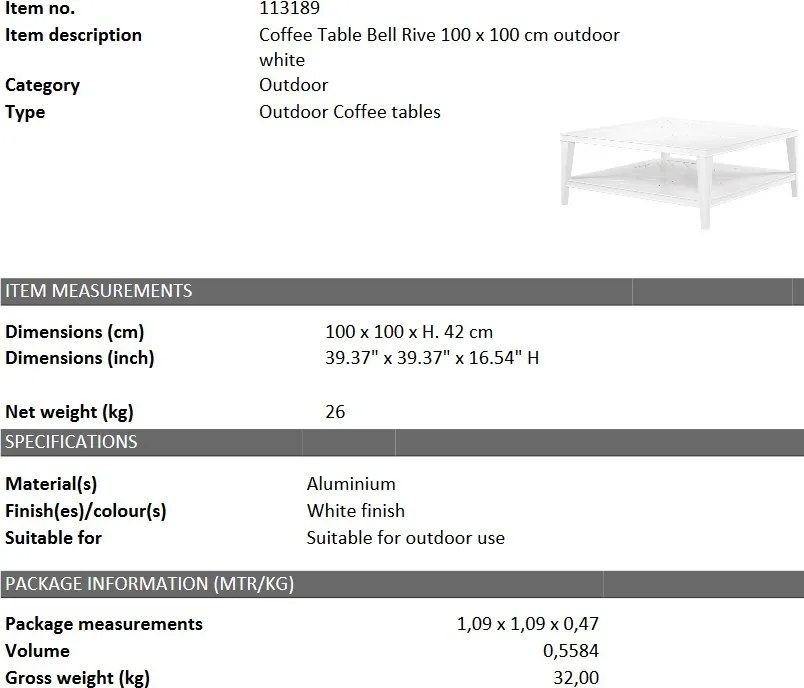 Item no.
113189

Item description
Coffee Table Bell Rive 100 x 100 cm outdoor white

Category
Outdoor

Type
Outdoor Coffee tables

ITEM MEASUREMENTS

Dimensions (cm)
100 x 100 x H. 42 cm

Dimensions (inch)
39.37" x 39.37" x 16.54" H

Net weight (kg)
26

SPECIFICATIONS

Material(s)
Aluminium

Finish(es)/colour(s)
White finish

Suitable for
Suitable for outdoor use

PACKAGE INFORMATION (MTR/KG)

Package measurements
1,09 x 1,09 x 0,47

Volume
0,5584

Gross weight (kg)
32,00